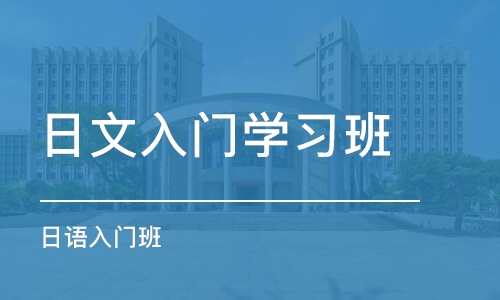 日文入门学习班

日语入门班